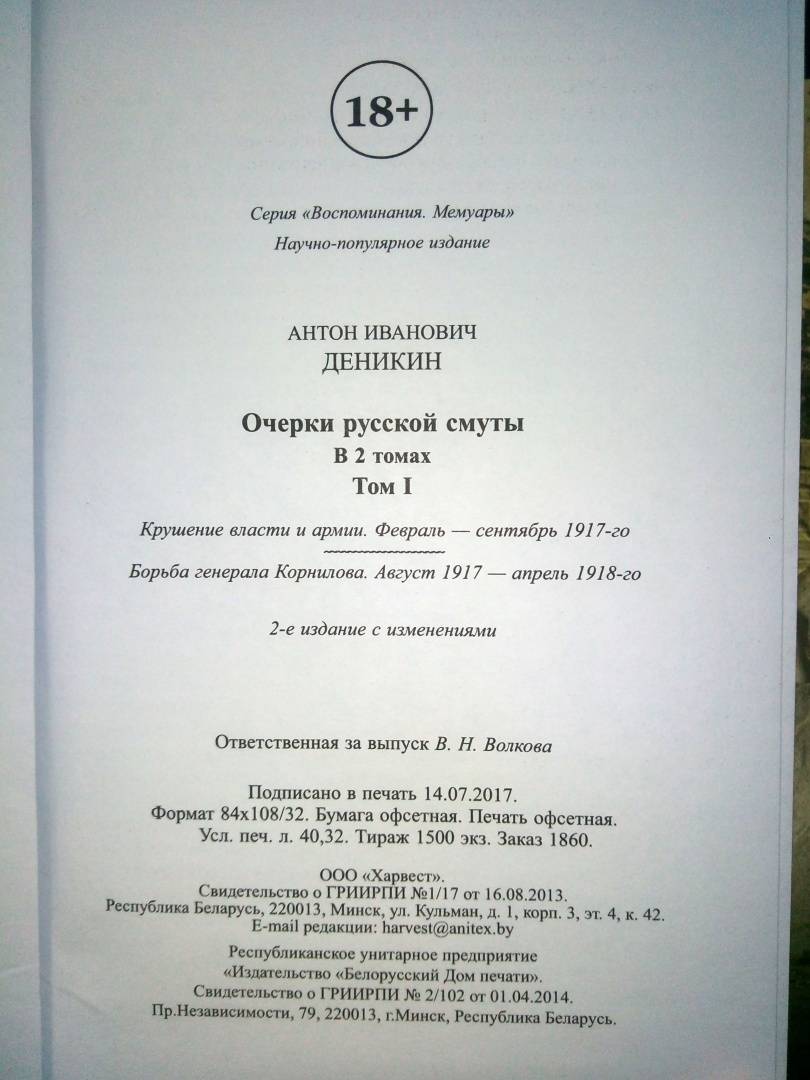 18+

Серия «Воспоминания. Мемуары»

Научно-популярное издание

АНТОН ИВАНОВИЧ
ДЕНИКИН

Очерки русской смуты
В 2 томах
Том I

Крушение власти и армии. Февраль — сентябрь 1917-го

Борьба генерала Корнилова. Август 1917 — апрель 1918-го

2-е издание с изменениями

Ответственная за выпуск В. Н. Волкова

Подписано в печать 14.07.2017.
Формат 84x108/32. Бумага офсетная. Печать офсетная.
Усл. печ. л. 40,32. Тираж 1500 экз. Заказ 1860.

ООО «Харвест».
Свидетельство о ГРИИРПИ №1/17 от 16.08.2013.
Республика Беларусь, 220013, Минск, ул. Кульман, д. 1, корп. 3, эт. 4, к. 42.
E-mail редакции: harvest@anitex.by

Республиканское унитарное предприятие
«Издательство «Белорусский Дом печати».
Свидетельство о ГРИИРПИ № 2/102 от 01.04.2014.
Пр.Независимости, 79, 220013, г.Минск, Республика Беларусь.